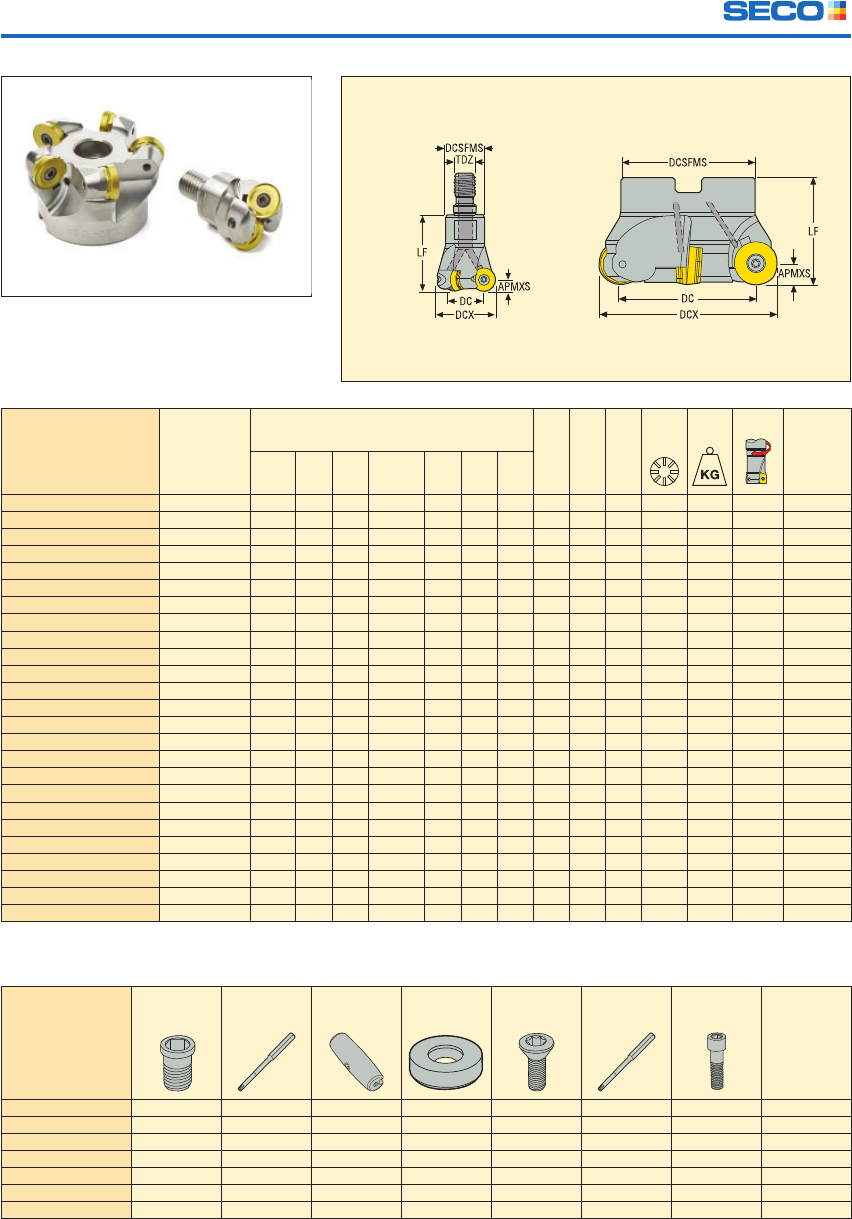 SECO

DCSFMS
TDZ
LF
APMXS
DC
DCX

DCSFMS
LF
APMXS
DC
DCX

KG